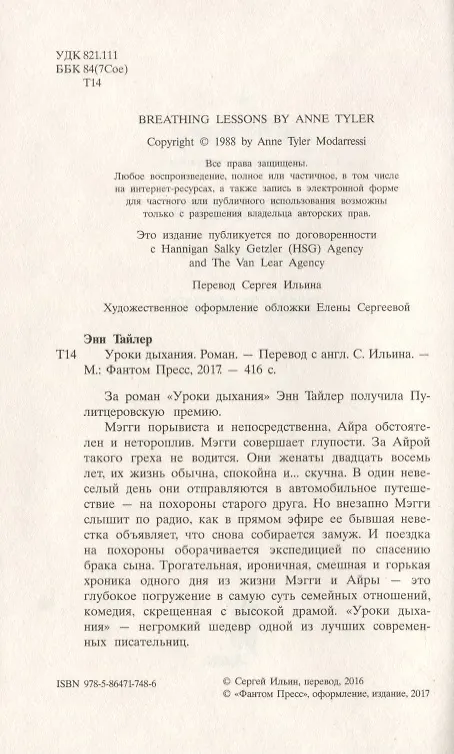 УДК 821.111
ББК 84(7Сое)
Т14

BREATHING LESSONS BY ANNE TYLER

Copyright © 1988 by Anne Tyler Modarressi

Все права защищены.
Любое воспроизведение, полное или частичное, в том числе на интернет-ресурсах, а также запись в электронной форме для частного или публичного использования возможны только с разрешения владельца авторских прав.

Это издание публикуется по договоренности с Hannigan Salky Getzler (HSG) Agency and The Van Lear Agency

Перевод Сергея Ильина

Художественное оформление обложки Елены Сергеевой

Энн Тайлер
Т14 Уроки дыхания. Роман. — Перевод с англ. С. Ильина. — М.: Фантом Пресс, 2017. — 416 с.

За роман «Уроки дыхания» Энн Тайлер получила Пулитцеровскую премию.

Мэгги порывиста и непосредственна, Айра обстоятелен и нетороплив. Мэгги совершает глупости. За Айрой такого греха не водится. Они женаты двадцать восемь лет, их жизнь обычна, спокойна и... скучна. В один невеселый день они отправляются в автомобильное путешествие — на похороны старого друга. Но внезапно Мэгги слышит по радио, как в прямом эфире ее бывшая невестка объявляет, что снова собирается замуж. И поездка на похороны оборачивается экспедицией по спасению брака сына. Трогательная, ироничная, смешная и горькая хроника одного дня из жизни Мэгги и Айры — это глубокое погружение в самую суть семейных отношений, комедия, скрещенная с высокой драмой. «Уроки дыхания» — негромкий шедевр одной из лучших современных писательниц.

ISBN 978-5-86471-748-6

© Сергей Ильин, перевод, 2016
© «Фантом Пресс», оформление, издание, 2017